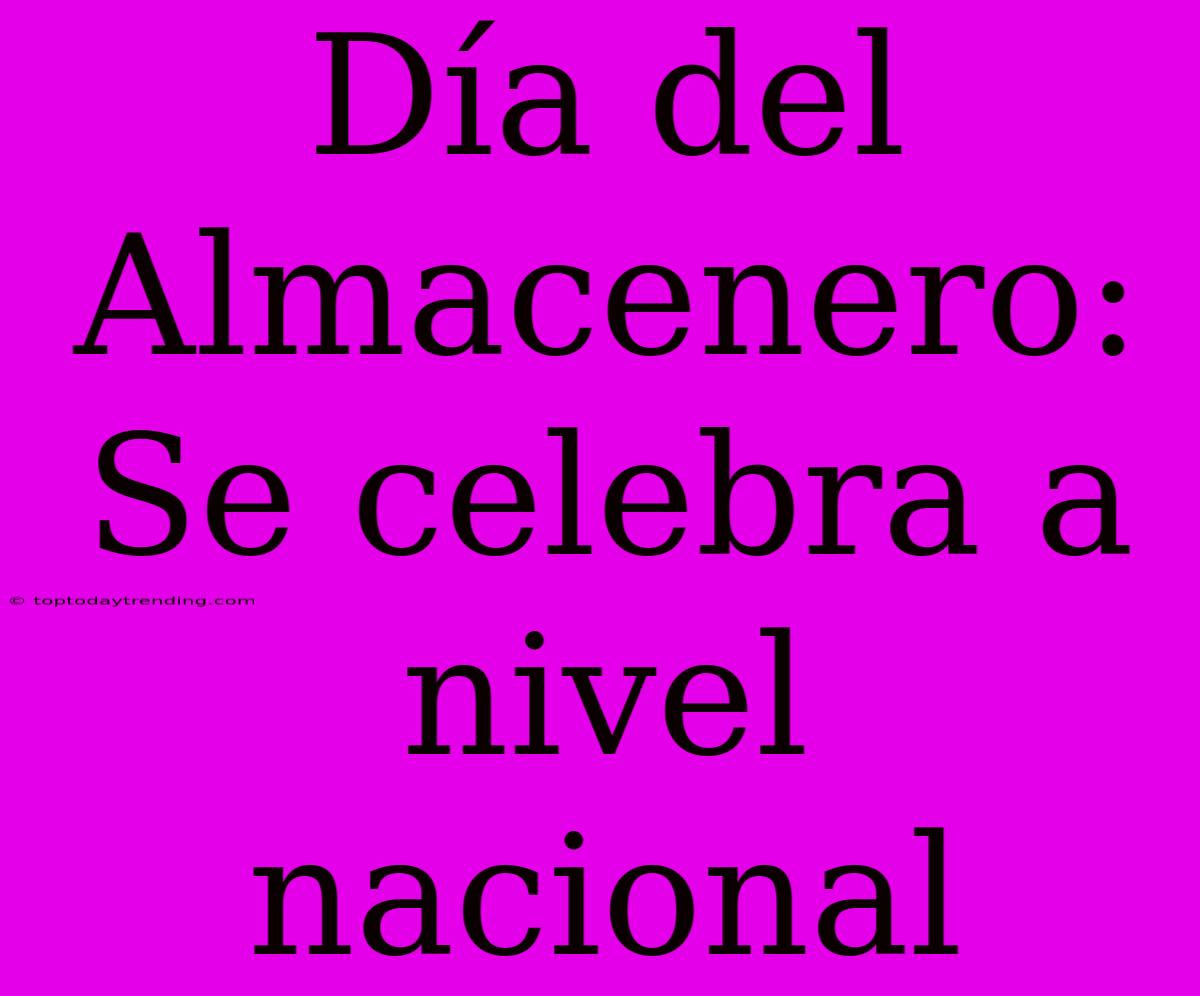 Día del Almacenero: Se celebra a nivel nacional

© toptodaytrending.com